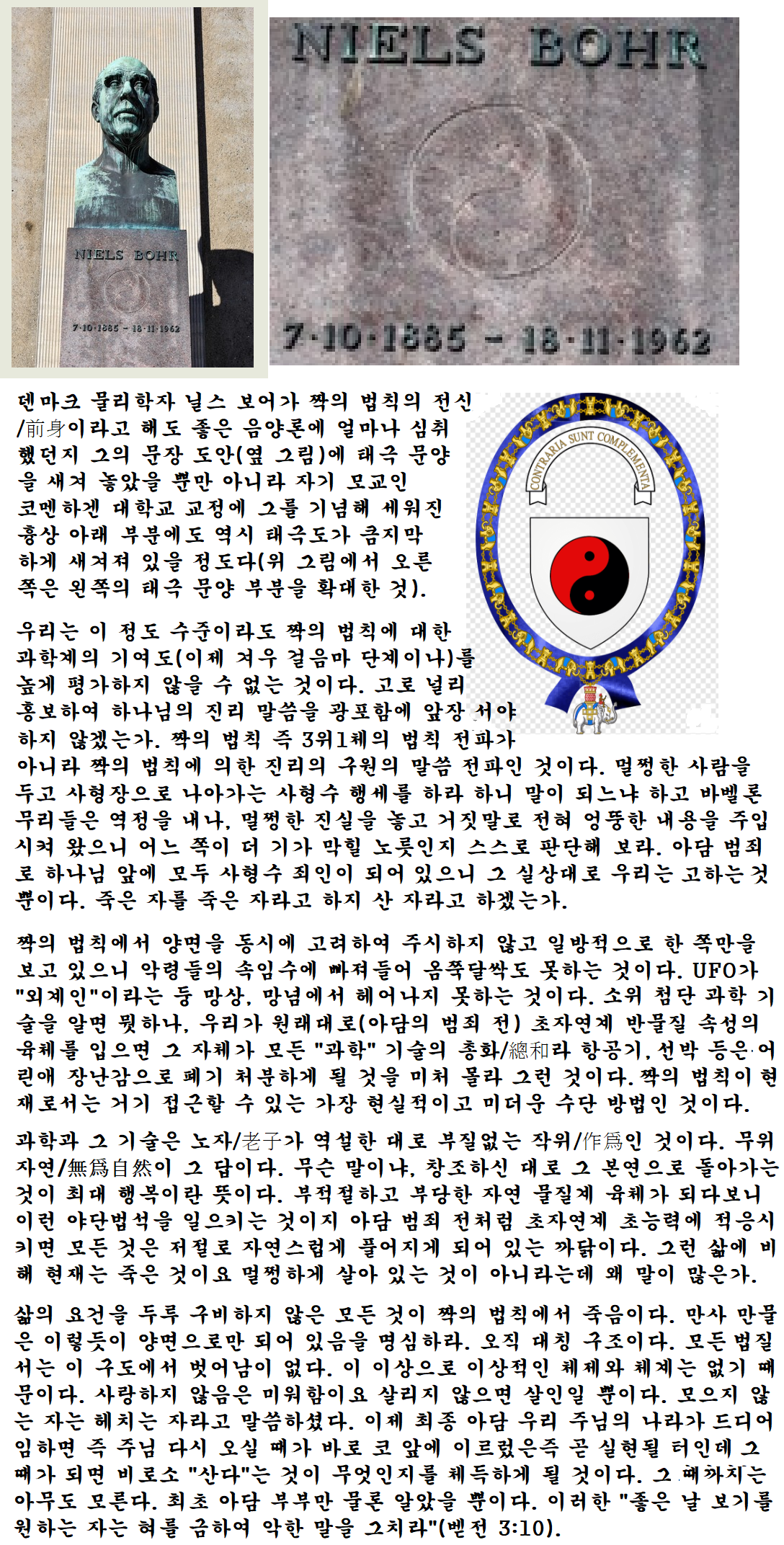 NIELS BOHR

7·10·1885 – 18·11·1962

NIELS BOHR

7·10·1885 – 18·11·1962

CONTRARIA SUNT COMPLEMENTA

덴마크 물리학자 닐스 보어가 짝의 법칙의 전신/前身이라고 해도 좋은 음양론에 얼마나 심취했던지 그의 문장 도안(옆 그림)에 태극 문양을 새겨 놓았을 뿐만 아니라 자기 모교인 코펜하겐 대학교 교정에 그를 기념해 세워진 흉상 아래 부분에도 역시 태극도가 큼지막하게 새겨져 있을 정도다(위 그림에서 오른쪽은 왼쪽의 태극 문양 부분을 확대한 것).

우리는 이 정도 수준이라도 짝의 법칙에 대한 과학계의 기여도(이제 겨우 걸음마 단계이나)를 높게 평가하지 않을 수 없는 것이다. 고로 널리 홍보하여 하나님의 진리 말씀을 광포함에 앞장 서야 하지 않겠는가. 짝의 법칙 즉 3위1체의 법칙 전파가 아니라 짝의 법칙에 의한 진리의 구원의 말씀 전파인 것이다. 멀쩡한 사람을 두고 사형장으로 나아가는 사형수 행세를 하라 하니 말이 되느냐 하고 바벨론 무리들은 역정을 내나, 멀쩡한 진실을 놓고 거짓말로 전혀 엉뚱한 내용을 주입시켜 왔으니 어느 쪽이 더 기가 막힐 노릇인지 스스로 판단해 보라. 아담 범죄로 하나님 앞에 모두 사형수 죄인이 되어 있으니 그 실상대로 우리는 고하는것 뿐이다. 죽은 자를 죽은 자라고 하지 산 자라고 하겠는가.

짝의 법칙에서 양면을 동시에 고려하여 주시하지 않고 일방적으로 한 쪽만을 보고 있으니 악령들의 속임수에 빠져들어 옴쭉달싹도 못하는 것이다. UFO가 "외계인"이라는 등 망상, 망념에서 헤어나지 못하는 것이다. 소위 첨단 과학 기술을 알면 뭣하나, 우리가 원래대로(아담의 범죄 전) 초자연계 반물질 속성의 육체를 입으면 그 자체가 모든 "과학" 기술의 총화/總和라 항공기, 선박 등은 어린애 장난감으로 폐기 처분하게 될 것을 미처 몰라 그런 것이다. 짝의 법칙이 현재로서는 거기 접근할 수 있는 가장 현실적이고 미더운 수단 방법인 것이다.

과학과 그 기술은 노자/老子가 역설한 대로 부질없는 작위/作爲인 것이다. 무위자연/無爲自然이 그 답이다. 무슨 말이냐, 창조하신 대로 그 본연으로 돌아가는 것이 최대 행복이란 뜻이다. 부적절하고 부당한 자연 물질계 육체가 되다보니 이런 야단법석을 일으키는 것이지 아담 범죄 전처럼 초자연계 초능력에 적응시키면 모든 것은 저절로 자연스럽게 풀어지게 되어 있는 까닭이다. 그런 삶에 비해 현재는 죽은 것이요 멀쩡하게 살아 있는 것이 아니라는데 왜 말이 많은가.

삶의 요건을 두루 구비하지 않은 모든 것이 짝의 법칙에서 죽음이다. 만사 만물은 이렇듯이 양면으로만 되어 있음을 명심하라. 오직 대칭 구조이다. 모든 법질서는 이 구도에서 벗어남이 없다. 이 이상으로 이상적인 체제와 체계는 없기 때문이다. 사랑하지 않음은 미워함이요 살리지 않으면 살인일 뿐이다. 모으지 않는 자는 헤치는 자라고 말씀하셨다. 이제 최종 아담 우리 주님의 나라가 드디어 임하면 즉 주님 다시 오실 때가 바로 코 앞에 이르렀은즉 곧 실현될 터인데 그 때가 되면 비로소 "산다"는 것이 무엇인지를 체득하게 될 것이다. 그 때까지는 아무도 모른다. 최초 아담 부부만 물론 알았을 뿐이다. 이러한 "좋은 날 보기를 원하는 자는 혀를 금하여 악한 말을 그치라"(벧전 3:10).